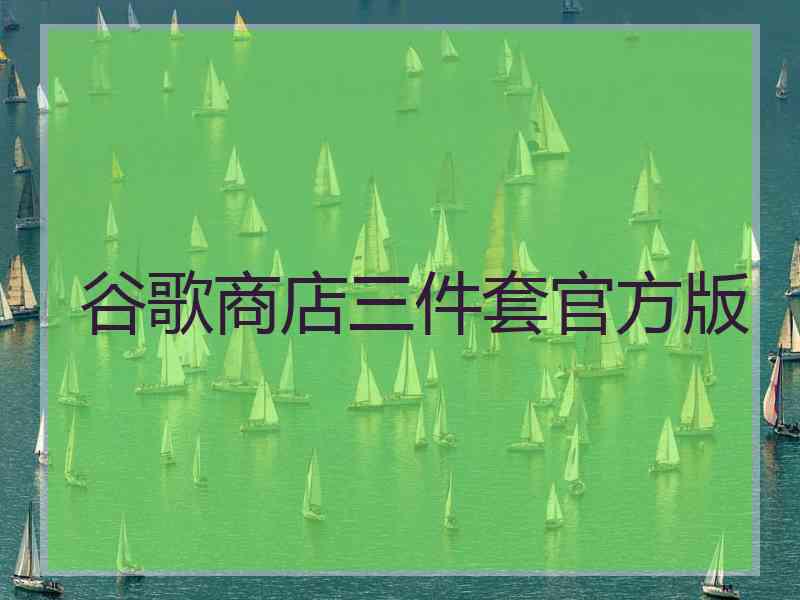 谷歌商店三件套官方版